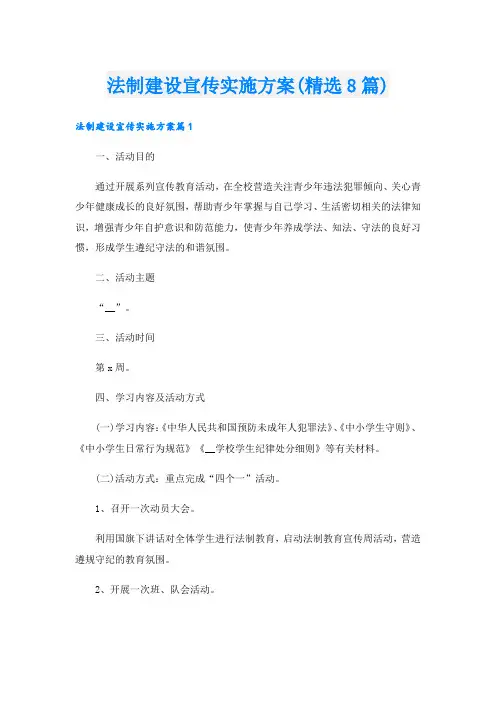 法制建设宣传实施方案(精选8篇)

法制建设宣传实施方案篇1

一、活动目的

通过开展系列宣传教育活动，在全校营造关注青少年违法犯罪倾向、关心青少年健康成长的良好氛围，帮助青少年掌握与自己学习、生活密切相关的法律知识，增强青少年自护意识和防范能力，使青少年养成学法、知法、守法的良好习惯，形成学生遵纪守法的和谐氛围。

二、活动主题

“__”。

三、活动时间

第x周。

四、学习内容及活动方式

(一)学习内容：《中华人民共和国预防未成年人犯罪法》、《中小学生守则》、《中小学生日常行为规范》《__学校学生纪律处分细则》等有关材料。

(二)活动方式：重点完成“四个一”活动。

1、召开一次动员大会。

利用国旗下讲话对全体学生进行法制教育，启动法制教育宣传周活动，营造遵规守纪的教育氛围。

2、开展一次班、队会活动。